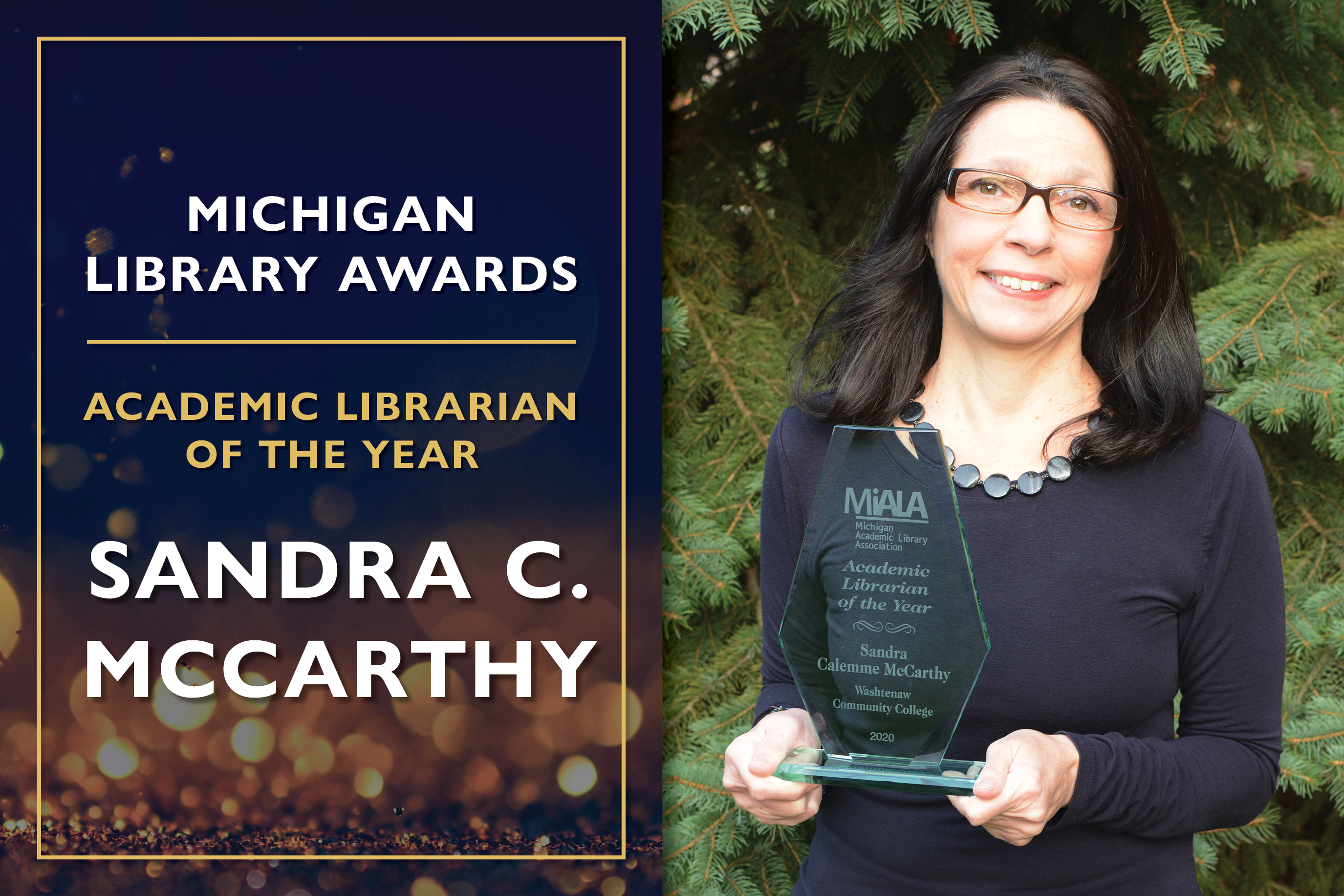 MICHIGAN LIBRARY AWARDS

ACADEMIC LIBRARIAN OF THE YEAR

SANDRA C. MCCARTHY

MiALA
Michigan Academic Library Association

Academic Librarian of the Year

Sandra Calemme McCarthy

Washtenaw Community College

2020